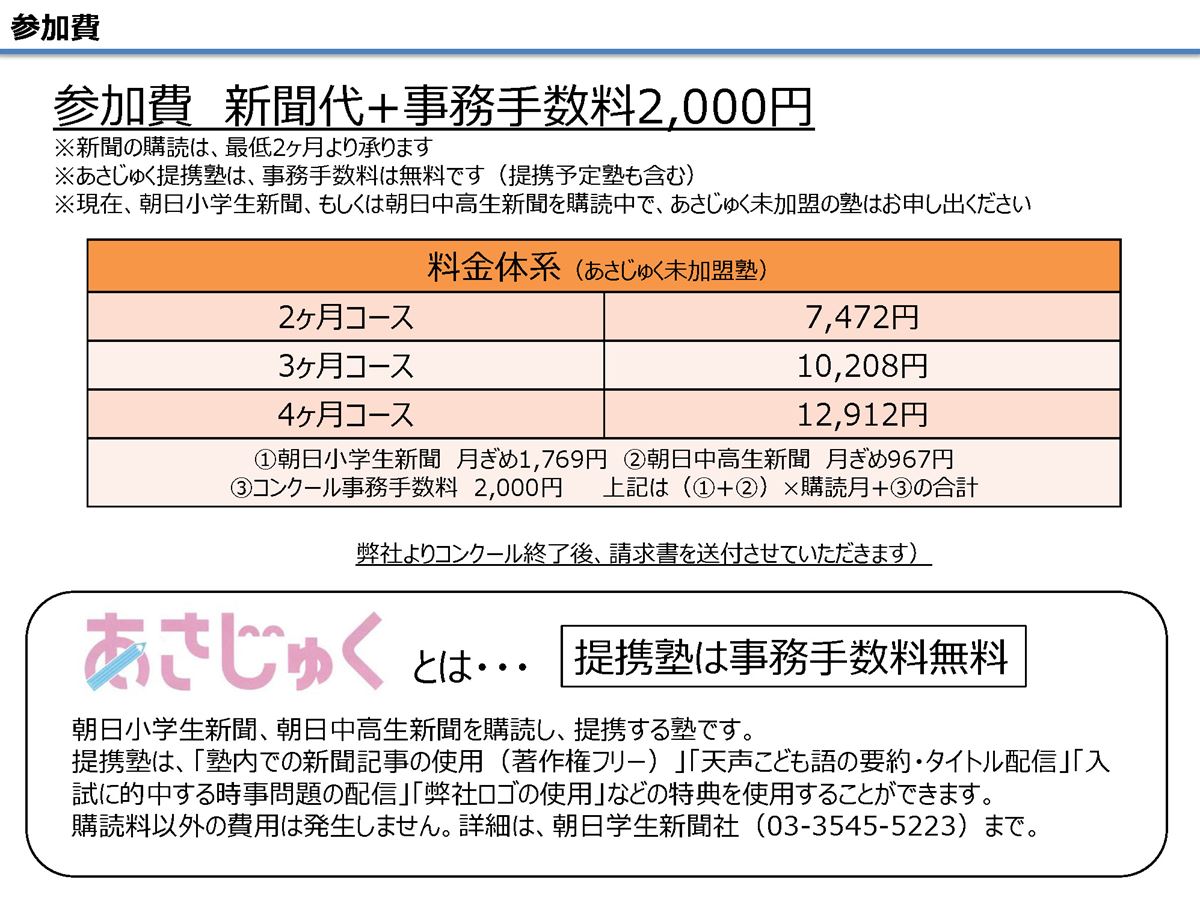 参加費

参加費　新聞代+事務手数料2,000円
※新聞の購読は、最低2ヶ月より承ります
※あさじゅく提携塾は、事務手数料は無料です（提携予定塾も含む）
※現在、朝日小学生新聞、もしくは朝日中高生新聞を購読中で、あさじゅく未加盟の塾はお申し出ください

| 料金体系（あさじゅく未加盟塾） | |
|---|---|
| 2ヶ月コース | 7,472円 |
| 3ヶ月コース | 10,208円 |
| 4ヶ月コース | 12,912円 |
| ①朝日小学生新聞　月ぎめ1,769円　②朝日中高生新聞　月ぎめ967円 ③コンクール事務手数料　2,000円　　上記は（①+②）×購読月+③の合計 | |

弊社よりコンクール終了後、請求書を送付させていただきます）

あさじゅく　とは・・・　提携塾は事務手数料無料

朝日小学生新聞、朝日中高生新聞を購読し、提携する塾です。
提携塾は、「塾内での新聞記事の使用（著作権フリー）」「天声こども語の要約・タイトル配信」「入試に的中する時事問題の配信」「弊社ロゴの使用」などの特典を使用することができます。
購読料以外の費用は発生しません。詳細は、朝日学生新聞社（03-3545-5223）まで。